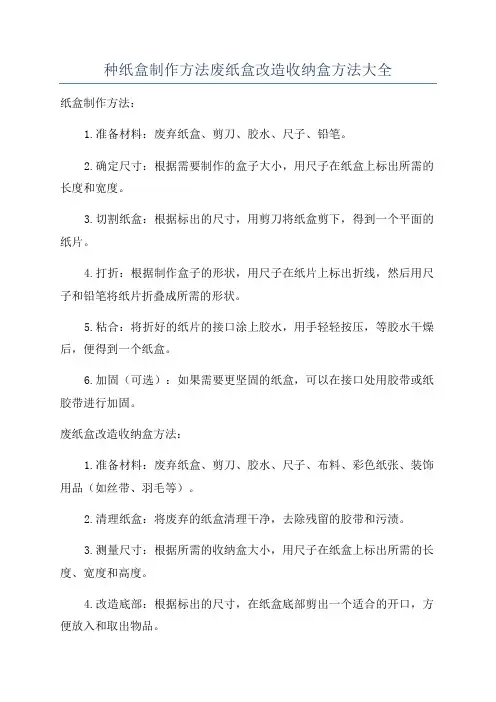 种纸盒制作方法废纸盒改造收纳盒方法大全

纸盒制作方法：

1.准备材料：废弃纸盒、剪刀、胶水、尺子、铅笔。

2.确定尺寸：根据需要制作的盒子大小，用尺子在纸盒上标出所需的长度和宽度。

3.切割纸盒：根据标出的尺寸，用剪刀将纸盒剪下，得到一个平面的纸片。

4.打折：根据制作盒子的形状，用尺子在纸片上标出折线，然后用尺子和铅笔将纸片折叠成所需的形状。

5.粘合：将折好的纸片的接口涂上胶水，用手轻轻按压，等胶水干燥后，便得到一个纸盒。

6.加固（可选）：如果需要更坚固的纸盒，可以在接口处用胶带或纸胶带进行加固。

废纸盒改造收纳盒方法：

1.准备材料：废弃纸盒、剪刀、胶水、尺子、布料、彩色纸张、装饰用品（如丝带、羽毛等）。

2.清理纸盒：将废弃的纸盒清理干净，去除残留的胶带和污渍。

3.测量尺寸：根据所需的收纳盒大小，用尺子在纸盒上标出所需的长度、宽度和高度。

4.改造底部：根据标出的尺寸，在纸盒底部剪出一个适合的开口，方便放入和取出物品。